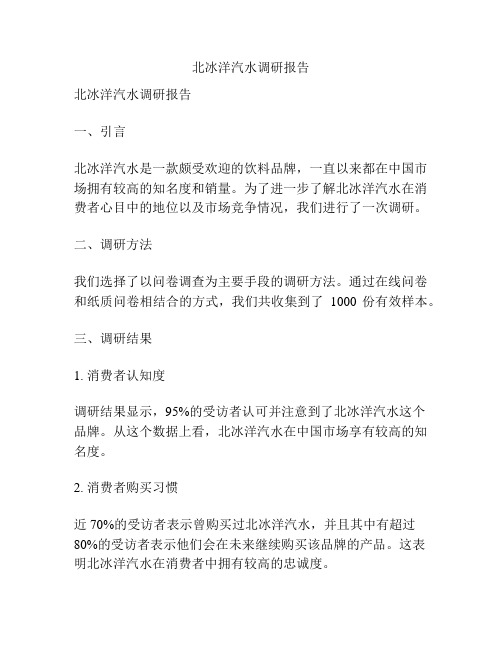 北冰洋汽水调研报告

北冰洋汽水调研报告

一、引言

北冰洋汽水是一款颇受欢迎的饮料品牌，一直以来都在中国市场拥有较高的知名度和销量。为了进一步了解北冰洋汽水在消费者心目中的地位以及市场竞争情况，我们进行了一次调研。

二、调研方法

我们选择了以问卷调查为主要手段的调研方法。通过在线问卷和纸质问卷相结合的方式，我们共收集到了 1000 份有效样本。

三、调研结果

1. 消费者认知度

调研结果显示，95%的受访者认可并注意到了北冰洋汽水这个品牌。从这个数据上看，北冰洋汽水在中国市场享有较高的知名度。

2. 消费者购买习惯

近 70%的受访者表示曾购买过北冰洋汽水，并且其中有超过 80%的受访者表示他们会在未来继续购买该品牌的产品。这表明北冰洋汽水在消费者中拥有较高的忠诚度。